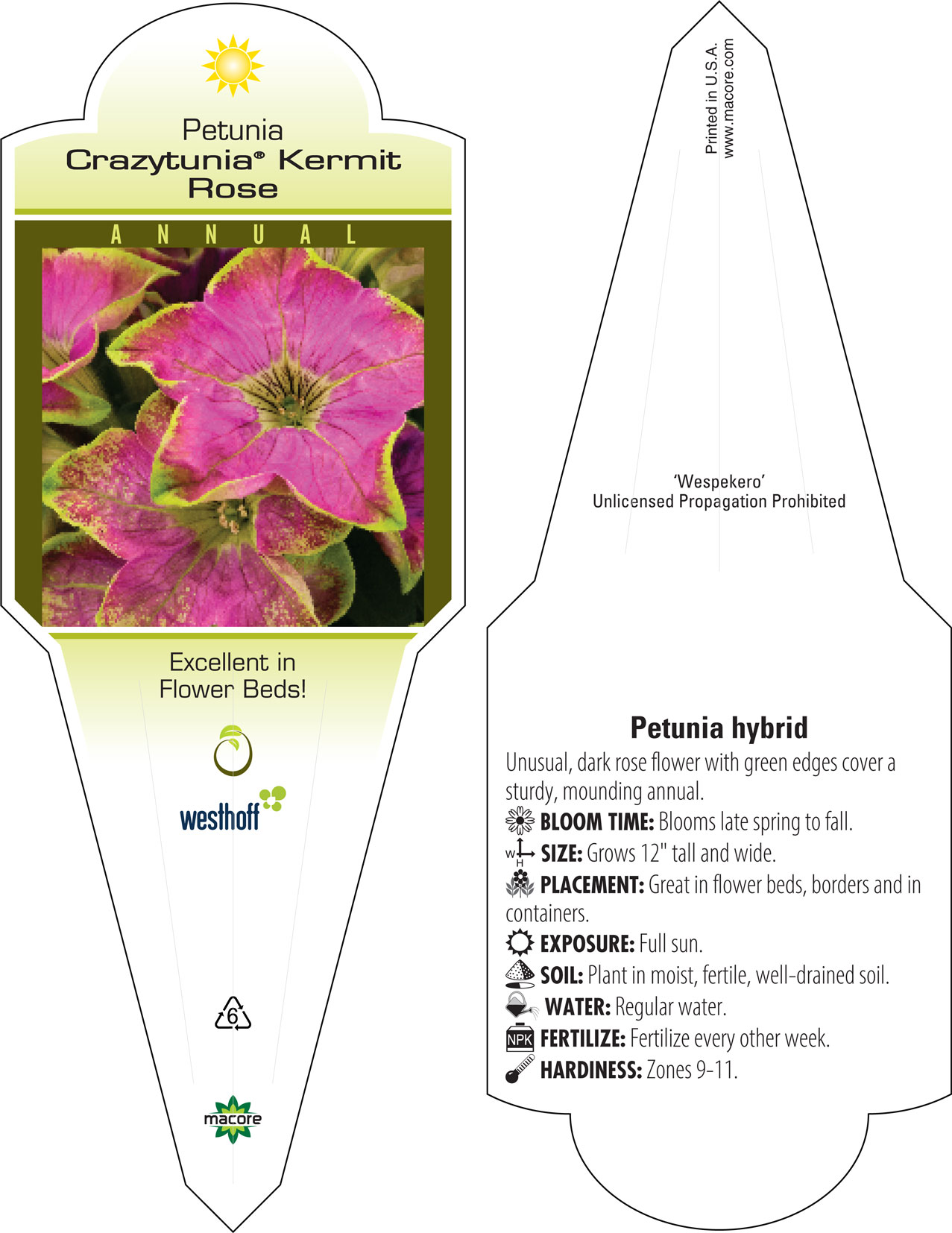 Petunia
Crazytunia® Kermit Rose

ANNUAL

Excellent in Flower Beds!

westhoff

6

macore

Printed in U.S.A.
www.macore.com

'Wespekero'
Unlicensed Propagation Prohibited

Petunia hybrid

Unusual, dark rose flower with green edges cover a sturdy, mounding annual.

BLOOM TIME: Blooms late spring to fall.

W H SIZE: Grows 12" tall and wide.

PLACEMENT: Great in flower beds, borders and in containers.

EXPOSURE: Full sun.

SOIL: Plant in moist, fertile, well-drained soil.

WATER: Regular water.

NPK FERTILIZE: Fertilize every other week.

HARDINESS: Zones 9-11.